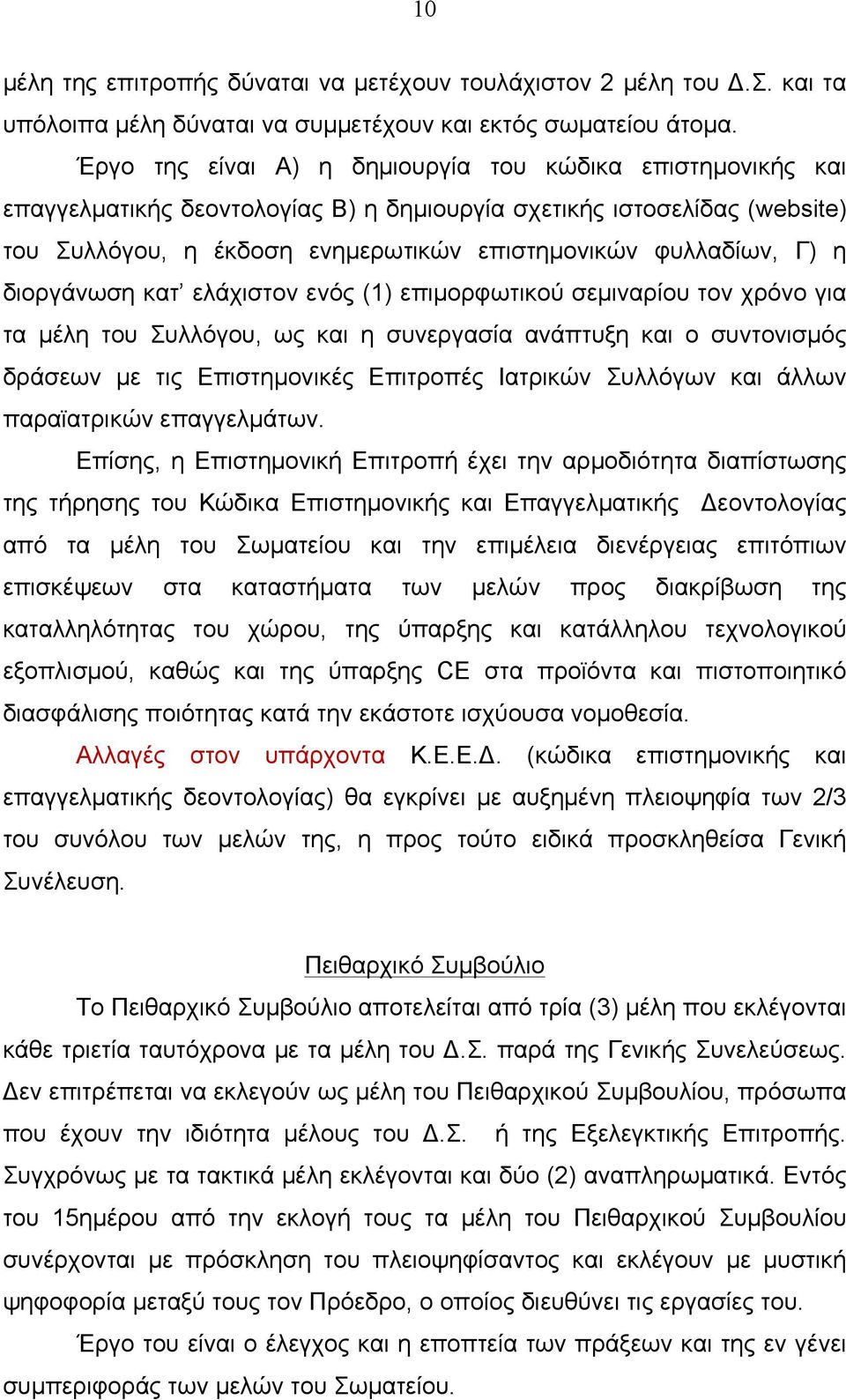 10

μέλη της επιτροπής δύναται να μετέχουν τουλάχιστον 2 μέλη του Δ.Σ. και τα υπόλοιπα μέλη δύναται να συμμετέχουν και εκτός σωματείου άτομα.

Έργο της είναι Α) η δημιουργία του κώδικα επιστημονικής και επαγγελματικής δεοντολογίας Β) η δημιουργία σχετικής ιστοσελίδας (website) του Συλλόγου, η έκδοση ενημερωτικών επιστημονικών φυλλαδίων, Γ) η διοργάνωση κατ' ελάχιστον ενός (1) επιμορφωτικού σεμιναρίου τον χρόνο για τα μέλη του Συλλόγου, ως και η συνεργασία ανάπτυξη και ο συντονισμός δράσεων με τις Επιστημονικές Επιτροπές Ιατρικών Συλλόγων και άλλων παραϊατρικών επαγγελμάτων.

Επίσης, η Επιστημονική Επιτροπή έχει την αρμοδιότητα διαπίστωσης της τήρησης του Κώδικα Επιστημονικής και Επαγγελματικής Δεοντολογίας από τα μέλη του Σωματείου και την επιμέλεια διενέργειας επιτόπιων επισκέψεων στα καταστήματα των μελών προς διακρίβωση της καταλληλότητας του χώρου, της ύπαρξης και κατάλληλου τεχνολογικού εξοπλισμού, καθώς και της ύπαρξης CE στα προϊόντα και πιστοποιητικό διασφάλισης ποιότητας κατά την εκάστοτε ισχύουσα νομοθεσία.

Αλλαγές στον υπάρχοντα Κ.Ε.Ε.Δ. (κώδικα επιστημονικής και επαγγελματικής δεοντολογίας) θα εγκρίνει με αυξημένη πλειοψηφία των 2/3 του συνόλου των μελών της, η προς τούτο ειδικά προσκληθείσα Γενική Συνέλευση.

Πειθαρχικό Συμβούλιο

Το Πειθαρχικό Συμβούλιο αποτελείται από τρία (3) μέλη που εκλέγονται κάθε τριετία ταυτόχρονα με τα μέλη του Δ.Σ. παρά της Γενικής Συνελεύσεως. Δεν επιτρέπεται να εκλεγούν ως μέλη του Πειθαρχικού Συμβουλίου, πρόσωπα που έχουν την ιδιότητα μέλους του Δ.Σ. ή της Εξελεγκτικής Επιτροπής. Συγχρόνως με τα τακτικά μέλη εκλέγονται και δύο (2) αναπληρωματικά. Εντός του 15ημέρου από την εκλογή τους τα μέλη του Πειθαρχικού Συμβουλίου συνέρχονται με πρόσκληση του πλειοψηφίσαντος και εκλέγουν με μυστική ψηφοφορία μεταξύ τους τον Πρόεδρο, ο οποίος διευθύνει τις εργασίες του.

Έργο του είναι ο έλεγχος και η εποπτεία των πράξεων και της εν γένει συμπεριφοράς των μελών του Σωματείου.